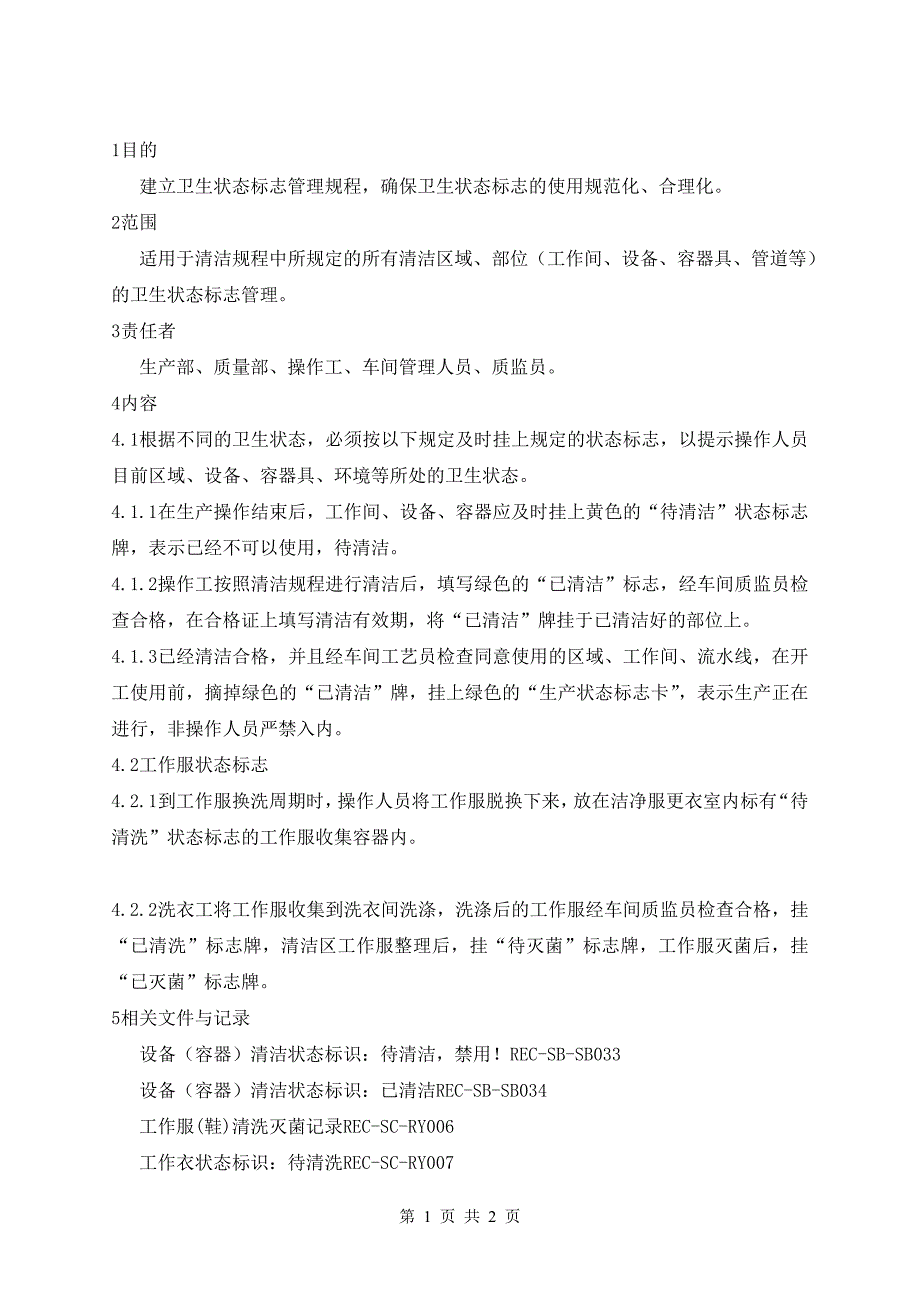 1目的

建立卫生状态标志管理规程，确保卫生状态标志的使用规范化、合理化。

2范围

适用于清洁规程中所规定的所有清洁区域、部位（工作间、设备、容器具、管道等）的卫生状态标志管理。

3责任者

生产部、质量部、操作工、车间管理人员、质监员。

4内容

4.1根据不同的卫生状态，必须按以下规定及时挂上规定的状态标志，以提示操作人员目前区域、设备、容器具、环境等所处的卫生状态。

4.1.1在生产操作结束后，工作间、设备、容器应及时挂上黄色的“待清洁”状态标志牌，表示已经不可以使用，待清洁。

4.1.2操作工按照清洁规程进行清洁后，填写绿色的“已清洁”标志，经车间质监员检查合格，在合格证上填写清洁有效期，将“已清洁”牌挂于已清洁好的部位上。

4.1.3已经清洁合格，并且经车间工艺员检查同意使用的区域、工作间、流水线，在开工使用前，摘掉绿色的“已清洁”牌，挂上绿色的“生产状态标志卡”，表示生产正在进行，非操作人员严禁入内。

4.2工作服状态标志

4.2.1到工作服换洗周期时，操作人员将工作服脱换下来，放在洁净服更衣室内标有“待清洗”状态标志的工作服收集容器内。

4.2.2洗衣工将工作服收集到洗衣间洗涤，洗涤后的工作服经车间质监员检查合格，挂“已清洗”标志牌，清洁区工作服整理后，挂“待灭菌”标志牌，工作服灭菌后，挂“已灭菌”标志牌。

5相关文件与记录

设备（容器）清洁状态标识：待清洁，禁用！REC-SB-SB033

设备（容器）清洁状态标识：已清洁REC-SB-SB034

工作服(鞋)清洗灭菌记录REC-SC-RY006

工作衣状态标识：待清洗REC-SC-RY007

第 1 页 共 2 页